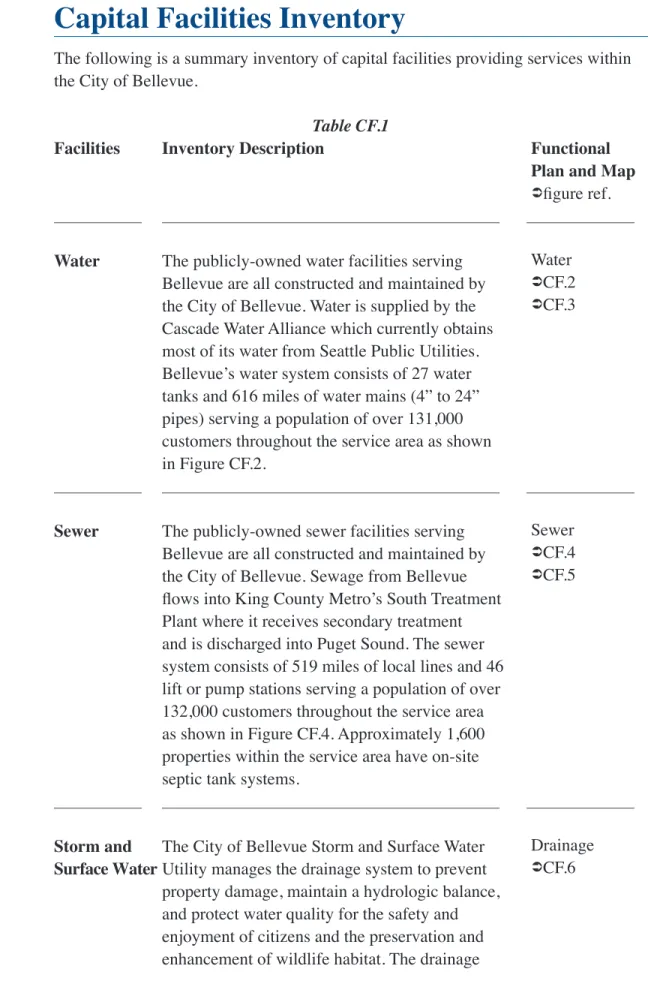 Capital Facilities Inventory

The following is a summary inventory of capital facilities providing services within the City of Bellevue.

Table CF.1

| Facilities | Inventory Description | Functional Plan and Map ➲figure ref. |
|---|---|---|
| Water | The publicly-owned water facilities serving Bellevue are all constructed and maintained by the City of Bellevue. Water is supplied by the Cascade Water Alliance which currently obtains most of its water from Seattle Public Utilities. Bellevue's water system consists of 27 water tanks and 616 miles of water mains (4" to 24" pipes) serving a population of over 131,000 customers throughout the service area as shown in Figure CF.2. | Water ➲CF.2 ➲CF.3 |
| Sewer | The publicly-owned sewer facilities serving Bellevue are all constructed and maintained by the City of Bellevue. Sewage from Bellevue flows into King County Metro's South Treatment Plant where it receives secondary treatment and is discharged into Puget Sound. The sewer system consists of 519 miles of local lines and 46 lift or pump stations serving a population of over 132,000 customers throughout the service area as shown in Figure CF.4. Approximately 1,600 properties within the service area have on-site septic tank systems. | Sewer ➲CF.4 ➲CF.5 |
| Storm and Surface Water | The City of Bellevue Storm and Surface Water Utility manages the drainage system to prevent property damage, maintain a hydrologic balance, and protect water quality for the safety and enjoyment of citizens and the preservation and enhancement of wildlife habitat. The drainage | Drainage ➲CF.6 |